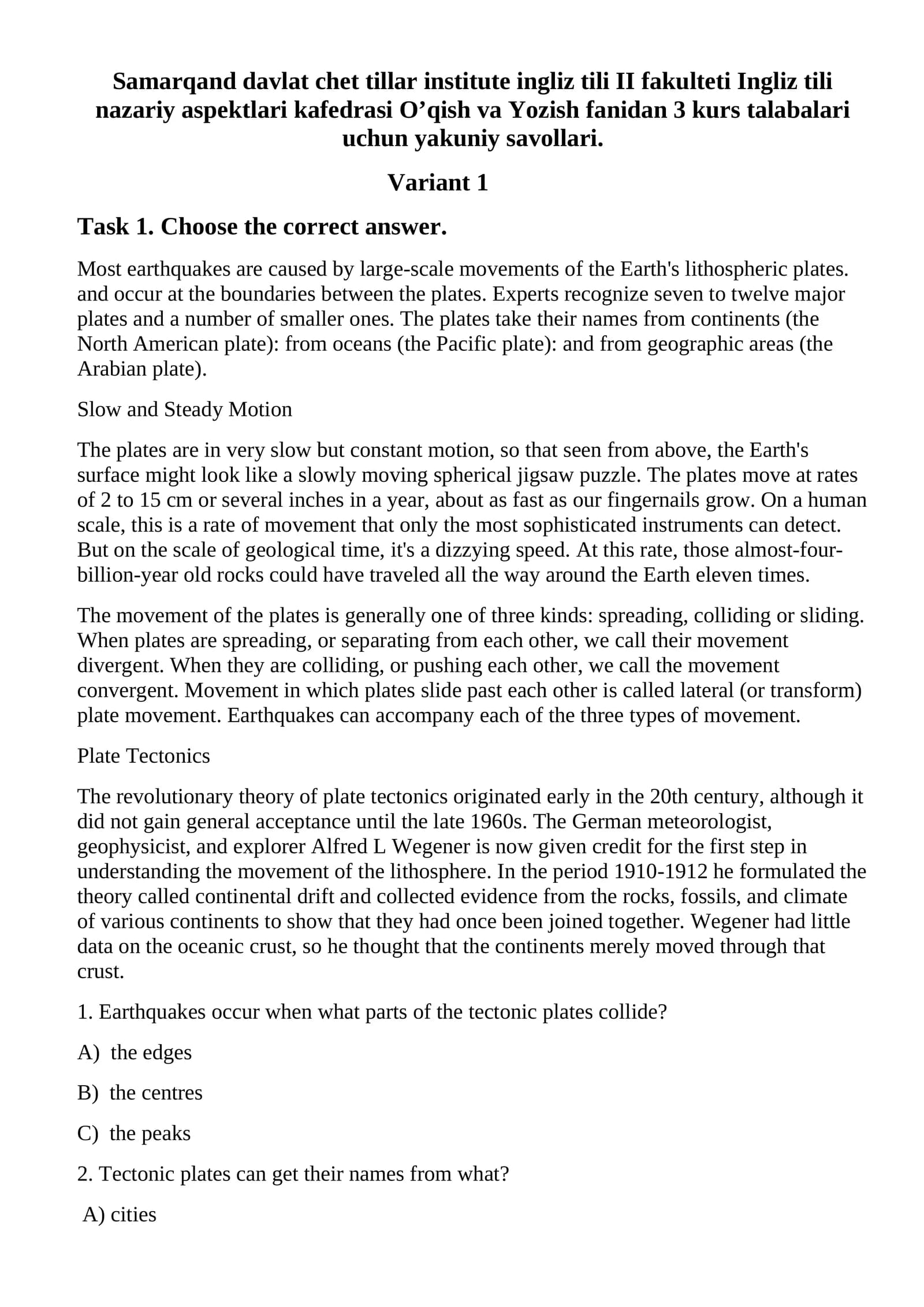 Samarqand davlat chet tillar institute ingliz tili II fakulteti Ingliz tili nazariy aspektlari kafedrasi O'qish va Yozish fanidan 3 kurs talabalari uchun yakuniy savollari.

Variant 1

Task 1. Choose the correct answer.

Most earthquakes are caused by large-scale movements of the Earth's lithospheric plates. and occur at the boundaries between the plates. Experts recognize seven to twelve major plates and a number of smaller ones. The plates take their names from continents (the North American plate): from oceans (the Pacific plate): and from geographic areas (the Arabian plate).

Slow and Steady Motion

The plates are in very slow but constant motion, so that seen from above, the Earth's surface might look like a slowly moving spherical jigsaw puzzle. The plates move at rates of 2 to 15 cm or several inches in a year, about as fast as our fingernails grow. On a human scale, this is a rate of movement that only the most sophisticated instruments can detect. But on the scale of geological time, it's a dizzying speed. At this rate, those almost-four-billion-year old rocks could have traveled all the way around the Earth eleven times.

The movement of the plates is generally one of three kinds: spreading, colliding or sliding. When plates are spreading, or separating from each other, we call their movement divergent. When they are colliding, or pushing each other, we call the movement convergent. Movement in which plates slide past each other is called lateral (or transform) plate movement. Earthquakes can accompany each of the three types of movement.

Plate Tectonics

The revolutionary theory of plate tectonics originated early in the 20th century, although it did not gain general acceptance until the late 1960s. The German meteorologist, geophysicist, and explorer Alfred L Wegener is now given credit for the first step in understanding the movement of the lithosphere. In the period 1910-1912 he formulated the theory called continental drift and collected evidence from the rocks, fossils, and climate of various continents to show that they had once been joined together. Wegener had little data on the oceanic crust, so he thought that the continents merely moved through that crust.

1. Earthquakes occur when what parts of the tectonic plates collide?

A) the edges

B) the centres

C) the peaks

2. Tectonic plates can get their names from what?

A) cities